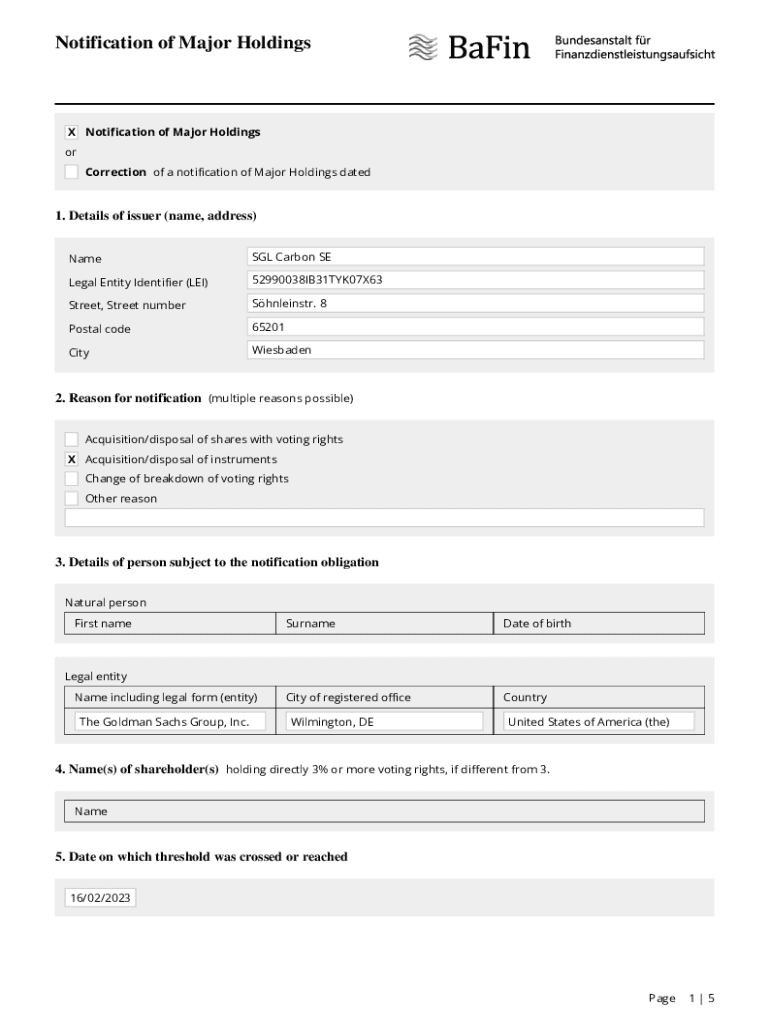 Notification of Major Holdings

BaFin Bundesanstalt für Finanzdienstleistungsaufsicht

X Notification of Major Holdings
or
Correction of a notification of Major Holdings dated

1. Details of issuer (name, address)

| Name | SGL Carbon SE |
|---|---|
| Legal Entity Identifier (LEI) | 52990038IB31TYK07X63 |
| Street, Street number | Söhnleinstr. 8 |
| Postal code | 65201 |
| City | Wiesbaden |

2. Reason for notification (multiple reasons possible)

Acquisition/disposal of shares with voting rights
X Acquisition/disposal of instruments
Change of breakdown of voting rights
Other reason

3. Details of person subject to the notification obligation

Natural person

| First name | Surname | Date of birth |
|---|---|---|

Legal entity

| Name including legal form (entity) | City of registered office | Country |
|---|---|---|
| The Goldman Sachs Group, Inc. | Wilmington, DE | United States of America (the) |

4. Name(s) of shareholder(s) holding directly 3% or more voting rights, if different from 3.

Name

5. Date on which threshold was crossed or reached

16/02/2023

Page 1 | 5